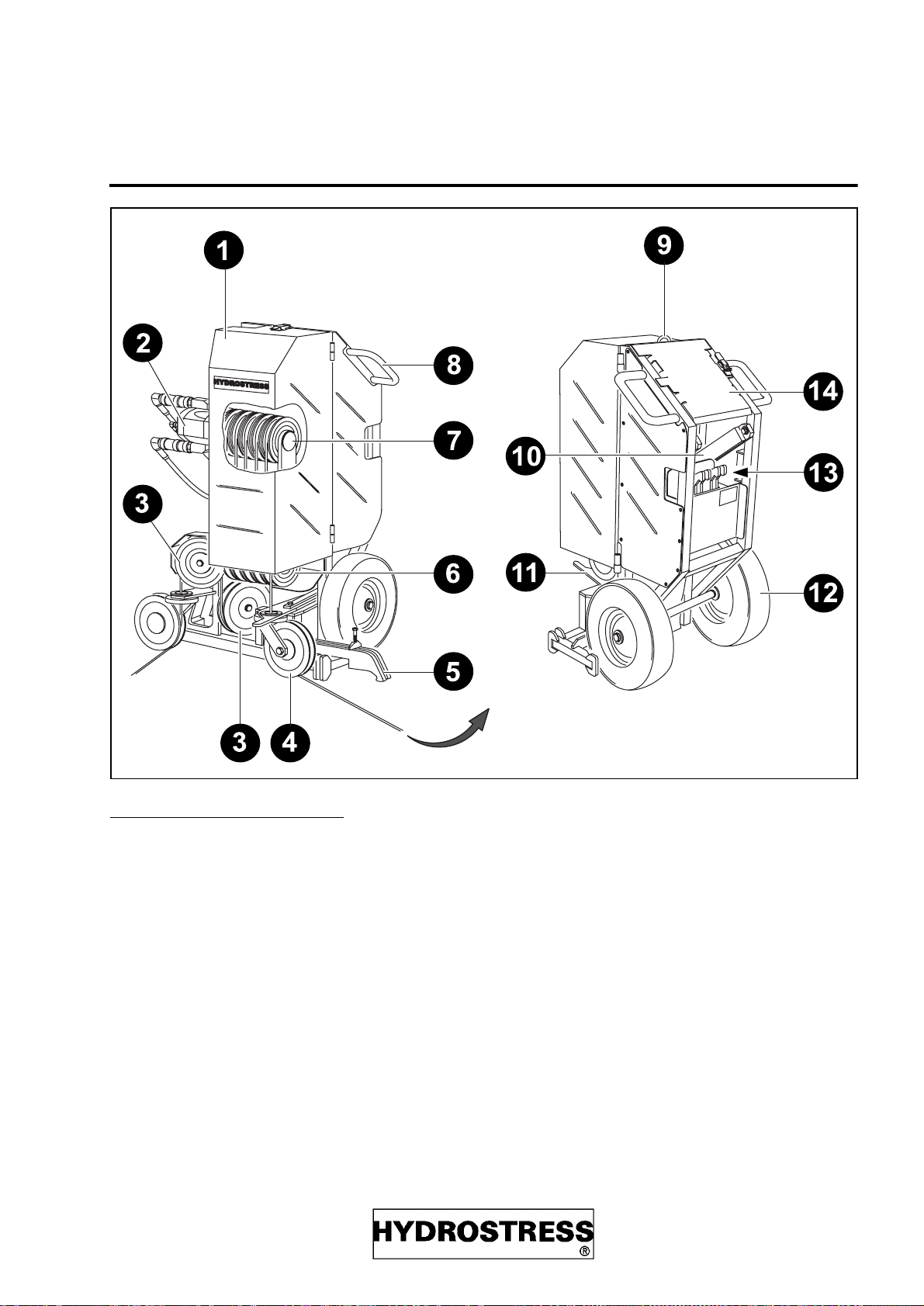 1

2

HYDROSTRESS

8

7

3

6

5

3 4

9

14

10

13

11

12

HYDROSTRESS
®